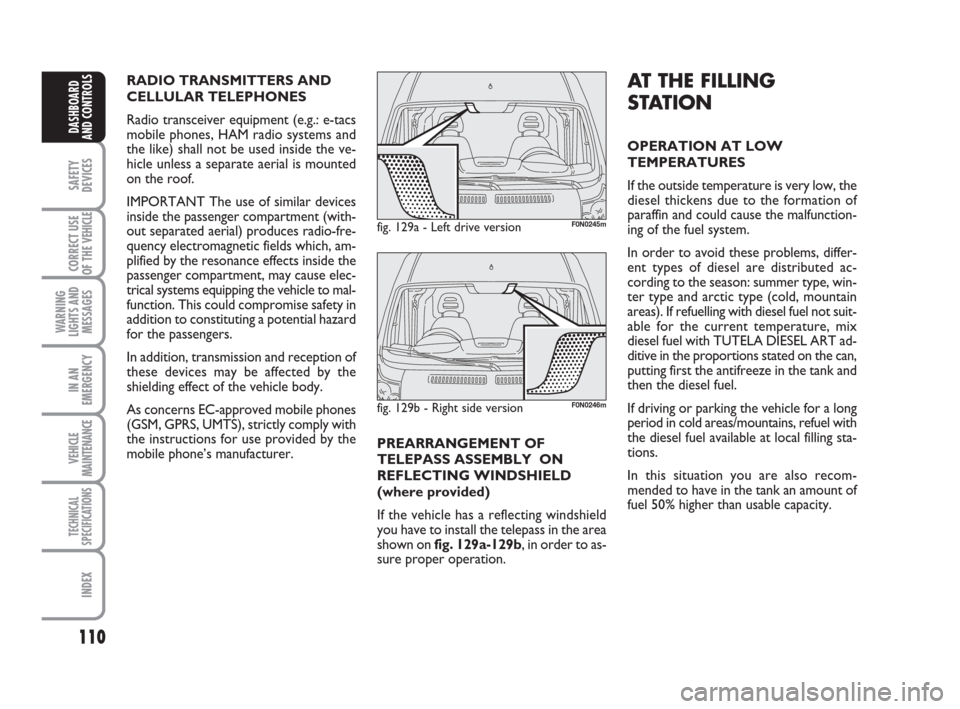 DASHBOARD AND CONTROLS

SAFETY DEVICES

CORRECT USE OF THE VEHICLE

WARNING LIGHTS AND MESSAGES

IN AN EMERGENCY

VEHICLE MAINTENANCE

TECHNICAL SPECIFICATIONS

INDEX

110

RADIO TRANSMITTERS AND CELLULAR TELEPHONES

Radio transceiver equipment (e.g.: e-tacs mobile phones, HAM radio systems and the like) shall not be used inside the vehicle unless a separate aerial is mounted on the roof.

IMPORTANT The use of similar devices inside the passenger compartment (without separated aerial) produces radio-frequency electromagnetic fields which, amplified by the resonance effects inside the passenger compartment, may cause electrical systems equipping the vehicle to malfunction. This could compromise safety in addition to constituting a potential hazard for the passengers.

In addition, transmission and reception of these devices may be affected by the shielding effect of the vehicle body.

As concerns EC-approved mobile phones (GSM, GPRS, UMTS), strictly comply with the instructions for use provided by the mobile phone's manufacturer.

fig. 129a - Left drive version F0N0245m

fig. 129b - Right side version F0N0246m

PREARRANGEMENT OF TELEPASS ASSEMBLY ON REFLECTING WINDSHIELD (where provided)

If the vehicle has a reflecting windshield you have to install the telepass in the area shown on fig. 129a-129b, in order to assure proper operation.

AT THE FILLING STATION

OPERATION AT LOW TEMPERATURES

If the outside temperature is very low, the diesel thickens due to the formation of paraffin and could cause the malfunctioning of the fuel system.

In order to avoid these problems, different types of diesel are distributed according to the season: summer type, winter type and arctic type (cold, mountain areas). If refuelling with diesel fuel not suitable for the current temperature, mix diesel fuel with TUTELA DIESEL ART additive in the proportions stated on the can, putting first the antifreeze in the tank and then the diesel fuel.

If driving or parking the vehicle for a long period in cold areas/mountains, refuel with the diesel fuel available at local filling stations.

In this situation you are also recommended to have in the tank an amount of fuel 50% higher than usable capacity.

carmanualsonline.info